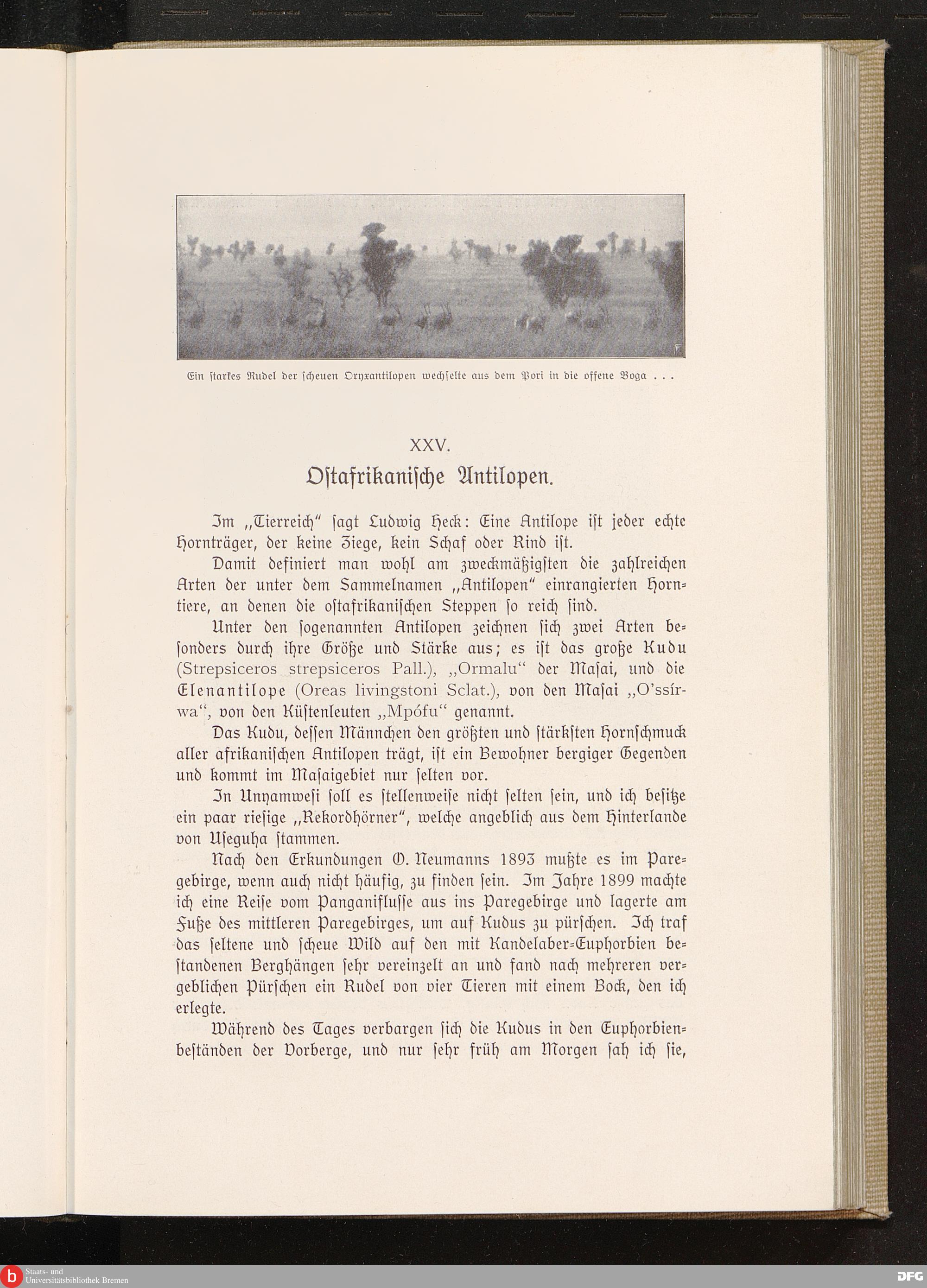 Ein starkes Rudel der scheuen Oryxantilopen wechselte aus dem Pori in die offene Boga . . .

XXV.

Ostafrikanische Antilopen.

Im „Tierreich" sagt Ludwig Heck: Eine Antilope ist jeder echte Hornträger, der keine Ziege, kein Schaf oder Rind ist.

Damit definiert man wohl am zweckmäßigsten die zahlreichen Arten der unter dem Sammelnamen „Antilopen" einrangierten Horntiere, an denen die ostafrikanischen Steppen so reich sind.

Unter den sogenannten Antilopen zeichnen sich zwei Arten besonders durch ihre Größe und Stärke aus; es ist das große Kudu (Strepsiceros strepsiceros Pall.), „Ormalu" der Masai, und die Elenantilope (Oreas livingstoni Sclat.), von den Masai „O'ssírwa", von den Küstenleuten „Mpófu" genannt.

Das Kudu, dessen Männchen den größten und stärksten Hornschmuck aller afrikanischen Antilopen trägt, ist ein Bewohner bergiger Gegenden und kommt im Masaigebiet nur selten vor.

In Unyamwesi soll es stellenweise nicht selten sein, und ich besitze ein paar riesige „Rekordhörner", welche angeblich aus dem Hinterlande von Useguha stammen.

Nach den Erkundungen O. Neumanns 1893 mußte es im Paregebirge, wenn auch nicht häufig, zu finden sein. Im Jahre 1899 machte ich eine Reise vom Panganiflusse aus ins Paregebirge und lagerte am Fuße des mittleren Paregebirges, um auf Kudus zu pürschen. Ich traf das seltene und scheue Wild auf den mit Kandelaber-Euphorbien bestandenen Berghängen sehr vereinzelt an und fand nach mehreren vergeblichen Pürschen ein Rudel von vier Tieren mit einem Bock, den ich erlegte.

Während des Tages verbargen sich die Kudus in den Euphorbienbeständen der Vorberge, und nur sehr früh am Morgen sah ich sie,

Staats- und Universitätsbibliothek Bremen

DFG